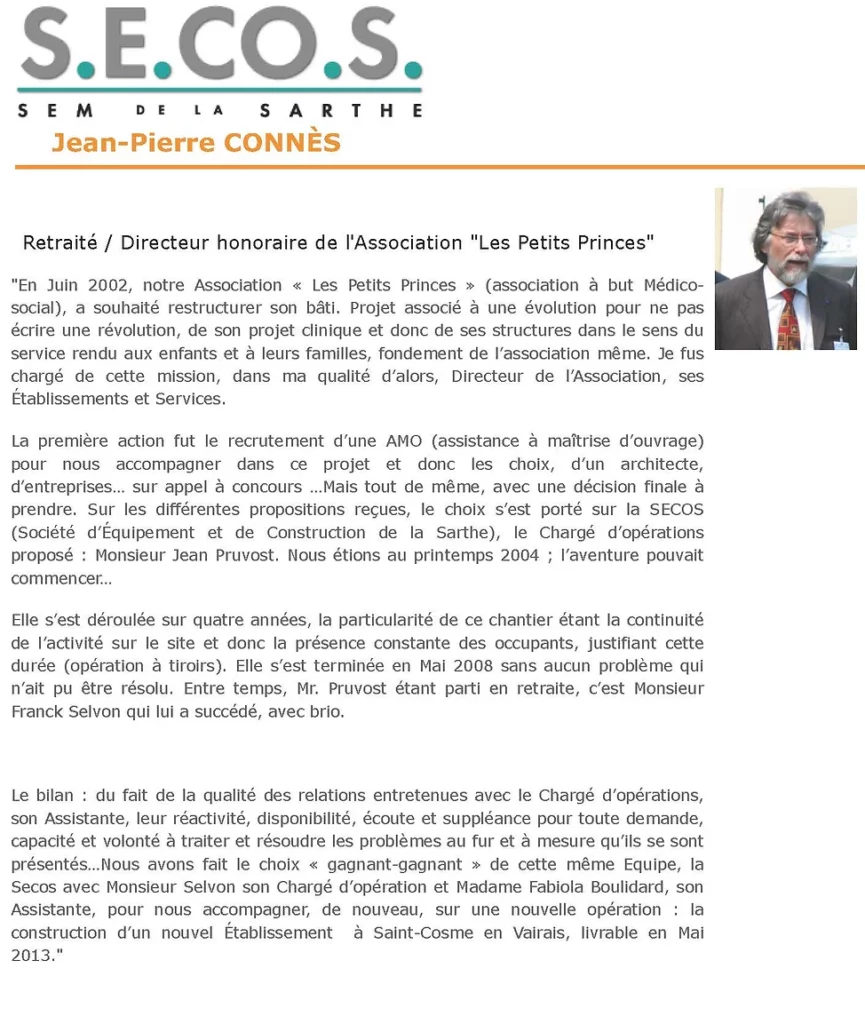 S.E.CO.S.
SEM DE LA SARTHE
Jean-Pierre CONNÈS

Retraité / Directeur honoraire de l'Association "Les Petits Princes"

"En Juin 2002, notre Association « Les Petits Princes » (association à but Médico-social), a souhaité restructurer son bâti. Projet associé à une évolution pour ne pas écrire une révolution, de son projet clinique et donc de ses structures dans le sens du service rendu aux enfants et à leurs familles, fondement de l'association même. Je fus chargé de cette mission, dans ma qualité d'alors, Directeur de l'Association, ses Établissements et Services.

La première action fut le recrutement d'une AMO (assistance à maîtrise d'ouvrage) pour nous accompagner dans ce projet et donc les choix, d'un architecte, d'entreprises... sur appel à concours ...Mais tout de même, avec une décision finale à prendre. Sur les différentes propositions reçues, le choix s'est porté sur la SECOS (Société d'Équipement et de Construction de la Sarthe), le Chargé d'opérations proposé : Monsieur Jean Pruvost. Nous étions au printemps 2004 ; l'aventure pouvait commencer...

Elle s'est déroulée sur quatre années, la particularité de ce chantier étant la continuité de l'activité sur le site et donc la présence constante des occupants, justifiant cette durée (opération à tiroirs). Elle s'est terminée en Mai 2008 sans aucun problème qui n'ait pu être résolu. Entre temps, Mr. Pruvost étant parti en retraite, c'est Monsieur Franck Selvon qui lui a succédé, avec brio.

Le bilan : du fait de la qualité des relations entretenues avec le Chargé d'opérations, son Assistante, leur réactivité, disponibilité, écoute et suppléance pour toute demande, capacité et volonté à traiter et résoudre les problèmes au fur et à mesure qu'ils se sont présentés...Nous avons fait le choix « gagnant-gagnant » de cette même Equipe, la Secos avec Monsieur Selvon son Chargé d'opération et Madame Fabiola Boulidard, son Assistante, pour nous accompagner, de nouveau, sur une nouvelle opération : la construction d'un nouvel Établissement à Saint-Cosme en Vairais, livrable en Mai 2013."